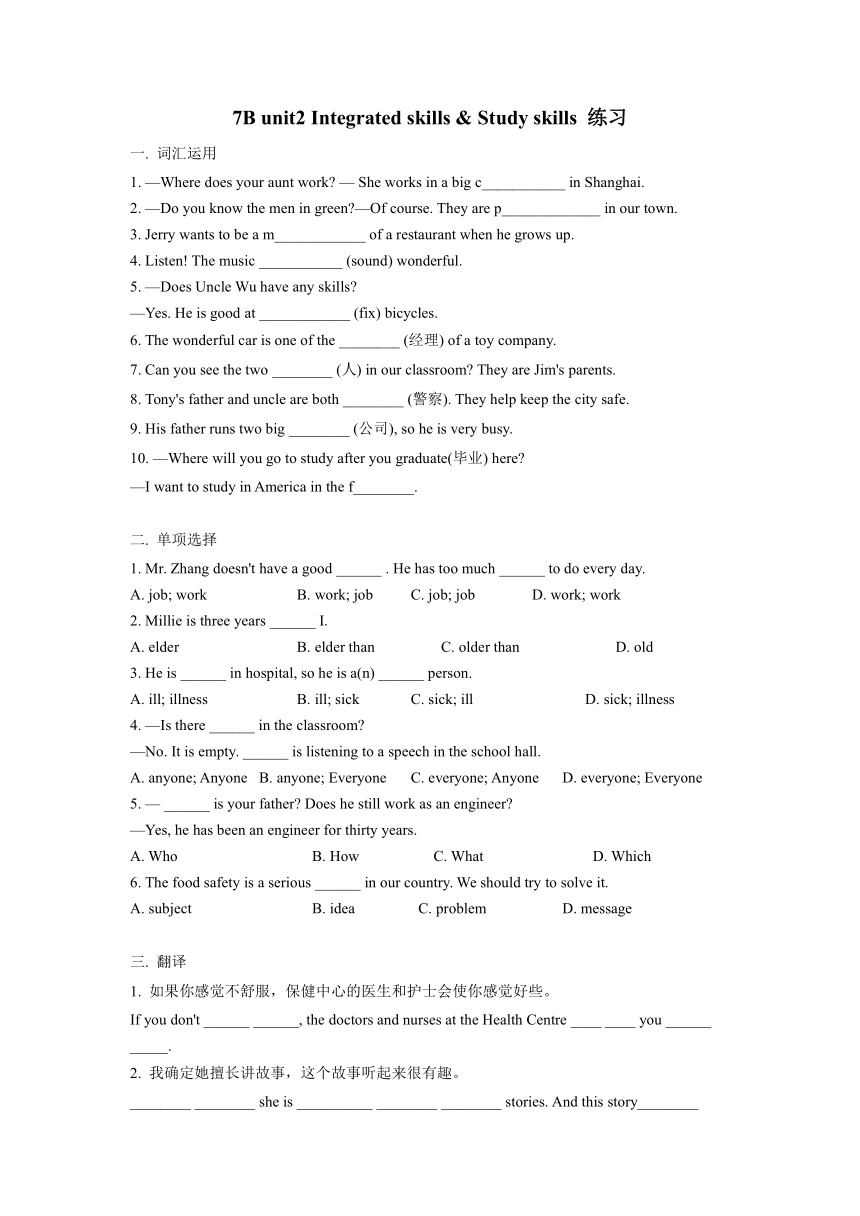 7B unit2 Integrated skills & Study skills 练习

一. 词汇运用

1. —Where does your aunt work? — She works in a big c___________ in Shanghai.

2. —Do you know the men in green?—Of course. They are p_____________ in our town.

3. Jerry wants to be a m____________ of a restaurant when he grows up.

4. Listen! The music ___________ (sound) wonderful.

5. —Does Uncle Wu have any skills?
—Yes. He is good at ____________ (fix) bicycles.

6. The wonderful car is one of the ________ (经理) of a toy company.

7. Can you see the two ________ (人) in our classroom? They are Jim's parents.

8. Tony's father and uncle are both ________ (警察). They help keep the city safe.

9. His father runs two big ________ (公司), so he is very busy.

10. —Where will you go to study after you graduate(毕业) here?
—I want to study in America in the f________.

二. 单项选择

1. Mr. Zhang doesn't have a good ______ . He has too much ______ to do every day.
A. job; work B. work; job C. job; job D. work; work

2. Millie is three years ______ I.
A. elder B. elder than C. older than D. old

3. He is ______ in hospital, so he is a(n) ______ person.
A. ill; illness B. ill; sick C. sick; ill D. sick; illness

4. —Is there ______ in the classroom?
—No. It is empty. ______ is listening to a speech in the school hall.
A. anyone; Anyone B. anyone; Everyone C. everyone; Anyone D. everyone; Everyone

5. — ______ is your father? Does he still work as an engineer?
—Yes, he has been an engineer for thirty years.
A. Who B. How C. What D. Which

6. The food safety is a serious ______ in our country. We should try to solve it.
A. subject B. idea C. problem D. message

三. 翻译

1. 如果你感觉不舒服，保健中心的医生和护士会使你感觉好些。
If you don't ______ ______, the doctors and nurses at the Health Centre ____ ____ you ______ _____.

2. 我确定她擅长讲故事，这个故事听起来很有趣。
________ ________ she is __________ ________ ________ stories. And this story________